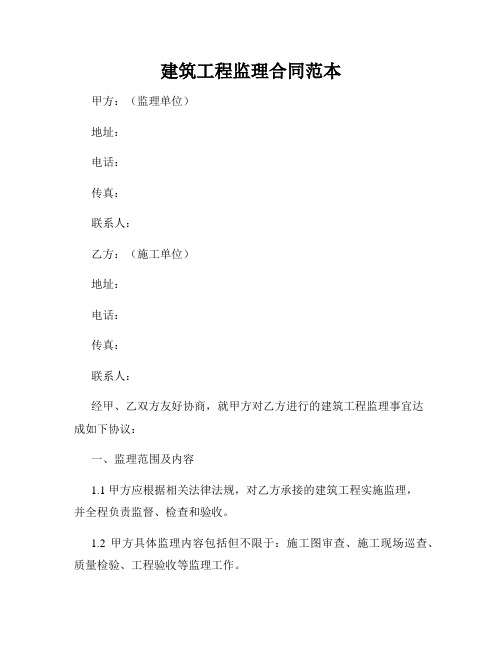 建筑工程监理合同范本

甲方：（监理单位）

地址：

电话：

传真：

联系人：

乙方：（施工单位）

地址：

电话：

传真：

联系人：

经甲、乙双方友好协商，就甲方对乙方进行的建筑工程监理事宜达成如下协议：

一、监理范围及内容

1.1 甲方应根据相关法律法规，对乙方承接的建筑工程实施监理，并全程负责监督、检查和验收。

1.2 甲方具体监理内容包括但不限于：施工图审查、施工现场巡查、质量检验、工程验收等监理工作。